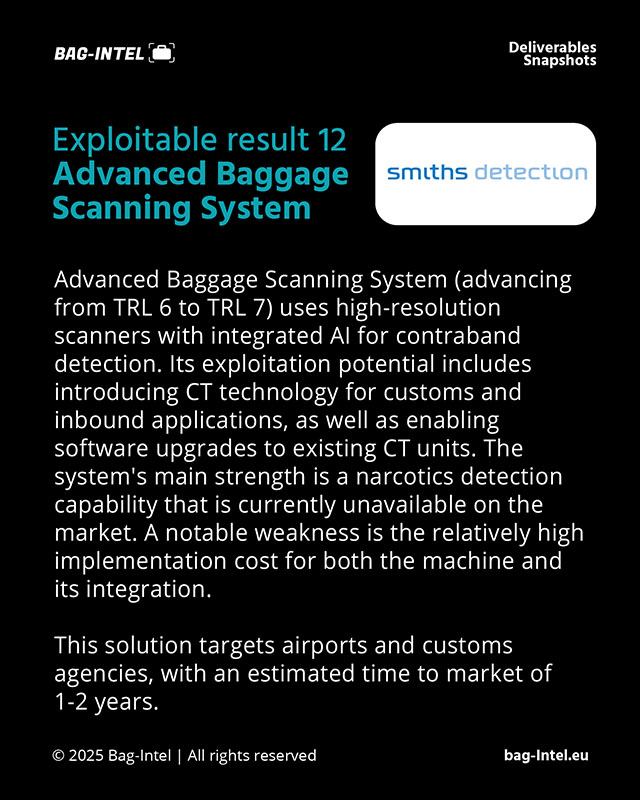 BAG-INTEL

Deliverables
Snapshots

Exploitable result 12
Advanced Baggage Scanning System

smiths detection

Advanced Baggage Scanning System (advancing from TRL 6 to TRL 7) uses high-resolution scanners with integrated AI for contraband detection. Its exploitation potential includes introducing CT technology for customs and inbound applications, as well as enabling software upgrades to existing CT units. The system's main strength is a narcotics detection capability that is currently unavailable on the market. A notable weakness is the relatively high implementation cost for both the machine and its integration.

This solution targets airports and customs agencies, with an estimated time to market of 1-2 years.

© 2025 Bag-Intel | All rights reserved

bag-Intel.eu